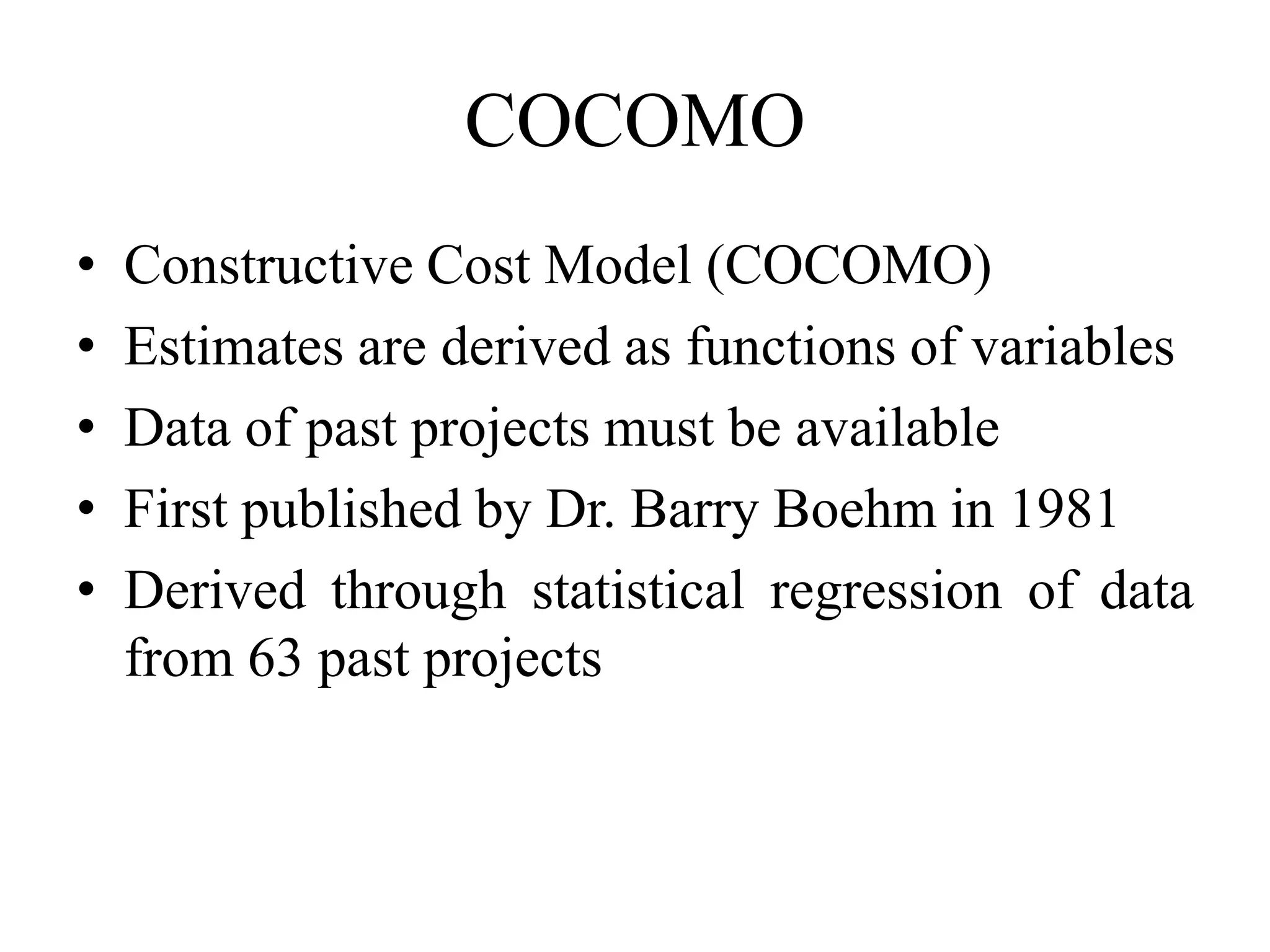 COCOMO

• Constructive Cost Model (COCOMO)
• Estimates are derived as functions of variables
• Data of past projects must be available
• First published by Dr. Barry Boehm in 1981
• Derived through statistical regression of data from 63 past projects